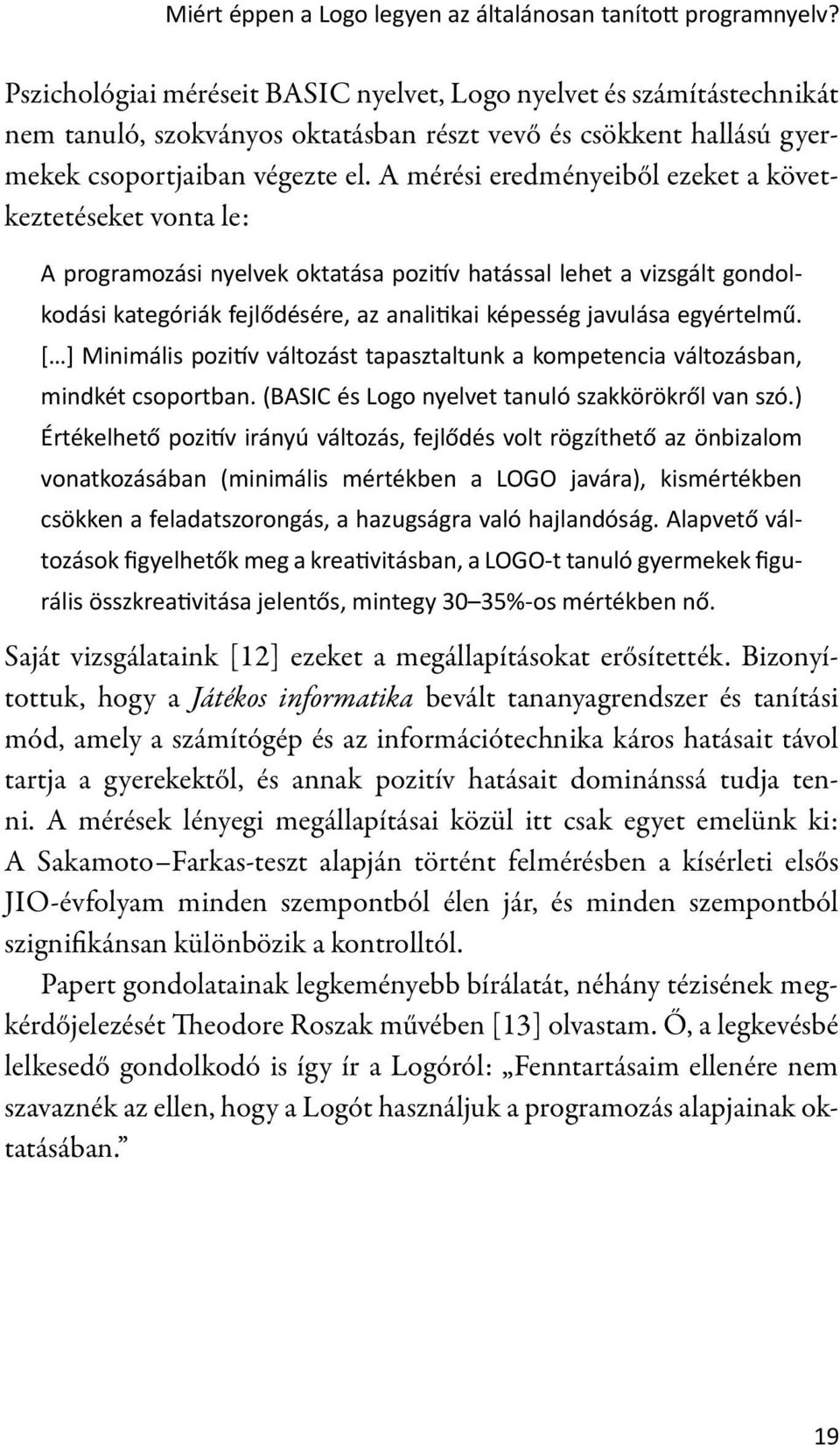 Miért éppen a Logo legyen az általánosan tanított programnyelv?

Pszichológiai méréseit BASIC nyelvet, Logo nyelvet és számítástechnikát nem tanuló, szokványos oktatásban részt vevő és csökkent hallású gyermekek csoportjaiban végezte el. A mérési eredményeiből ezeket a következtetéseket vonta le:

A programozási nyelvek oktatása pozitív hatással lehet a vizsgált gondolkodási kategóriák fejlődésére, az analitikai képesség javulása egyértelmű. […] Minimális pozitív változást tapasztaltunk a kompetencia változásban, mindkét csoportban. (BASIC és Logo nyelvet tanuló szakkörökről van szó.) Értékelhető pozitív irányú változás, fejlődés volt rögzíthető az önbizalom vonatkozásában (minimális mértékben a LOGO javára), kismértékben csökken a feladatszorongás, a hazugságra való hajlandóság. Alapvető változások figyelhetők meg a kreativitásban, a LOGO-t tanuló gyermekek figurális összkreativitása jelentős, mintegy 30–35%-os mértékben nő.

Saját vizsgálataink [12] ezeket a megállapításokat erősítették. Bizonyítottuk, hogy a Játékos informatika bevált tananyagrendszer és tanítási mód, amely a számítógép és az információtechnika káros hatásait távol tartja a gyerekektől, és annak pozitív hatásait dominánssá tudja tenni. A mérések lényegi megállapításai közül itt csak egyet emelünk ki: A Sakamoto–Farkas-teszt alapján történt felmérésben a kísérleti elsős JIO-évfolyam minden szempontból élen jár, és minden szempontból szignifikánsan különbözik a kontrolltól.

Papert gondolatainak legkeményebb bírálatát, néhány tézisének megkérdőjelezését Theodore Roszak művében [13] olvastam. Ő, a legkevésbé lelkesedő gondolkodó is így ír a Logóról: „Fenntartásaim ellenére nem szavaznék az ellen, hogy a Logót használjuk a programozás alapjainak oktatásában.”

19